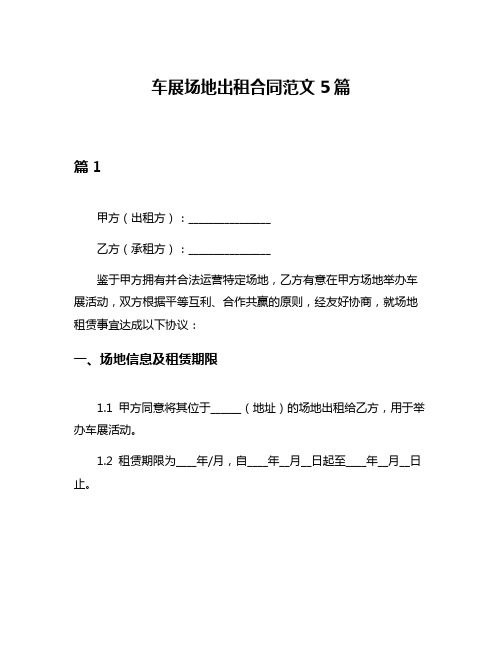 车展场地出租合同范文 5 篇

篇 1

甲方（出租方）：________________

乙方（承租方）：________________

鉴于甲方拥有并合法运营特定场地，乙方有意在甲方场地举办车展活动，双方根据平等互利、合作共赢的原则，经友好协商，就场地租赁事宜达成以下协议：

一、场地信息及租赁期限

1.1 甲方同意将其位于______（地址）的场地出租给乙方，用于举办车展活动。

1.2 租赁期限为____年/月，自____年__月__日起至____年__月__日止。